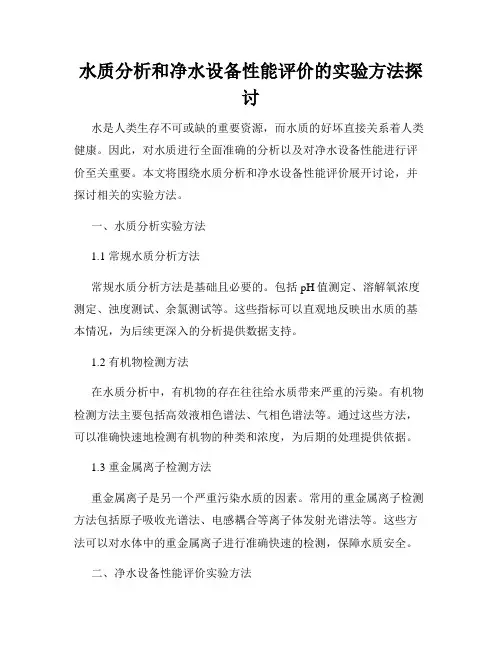 水质分析和净水设备性能评价的实验方法探讨

水是人类生存不可或缺的重要资源，而水质的好坏直接关系着人类健康。因此，对水质进行全面准确的分析以及对净水设备性能进行评价至关重要。本文将围绕水质分析和净水设备性能评价展开讨论，并探讨相关的实验方法。

一、水质分析实验方法

1.1 常规水质分析方法

常规水质分析方法是基础且必要的。包括 pH 值测定、溶解氧浓度测定、浊度测试、余氯测试等。这些指标可以直观地反映出水质的基本情况，为后续更深入的分析提供数据支持。

1.2 有机物检测方法

在水质分析中，有机物的存在往往给水质带来严重的污染。有机物检测方法主要包括高效液相色谱法、气相色谱法等。通过这些方法，可以准确快速地检测有机物的种类和浓度，为后期的处理提供依据。

1.3 重金属离子检测方法

重金属离子是另一个严重污染水质的因素。常用的重金属离子检测方法包括原子吸收光谱法、电感耦合等离子体发射光谱法等。这些方法可以对水体中的重金属离子进行准确快速的检测，保障水质安全。

二、净水设备性能评价实验方法